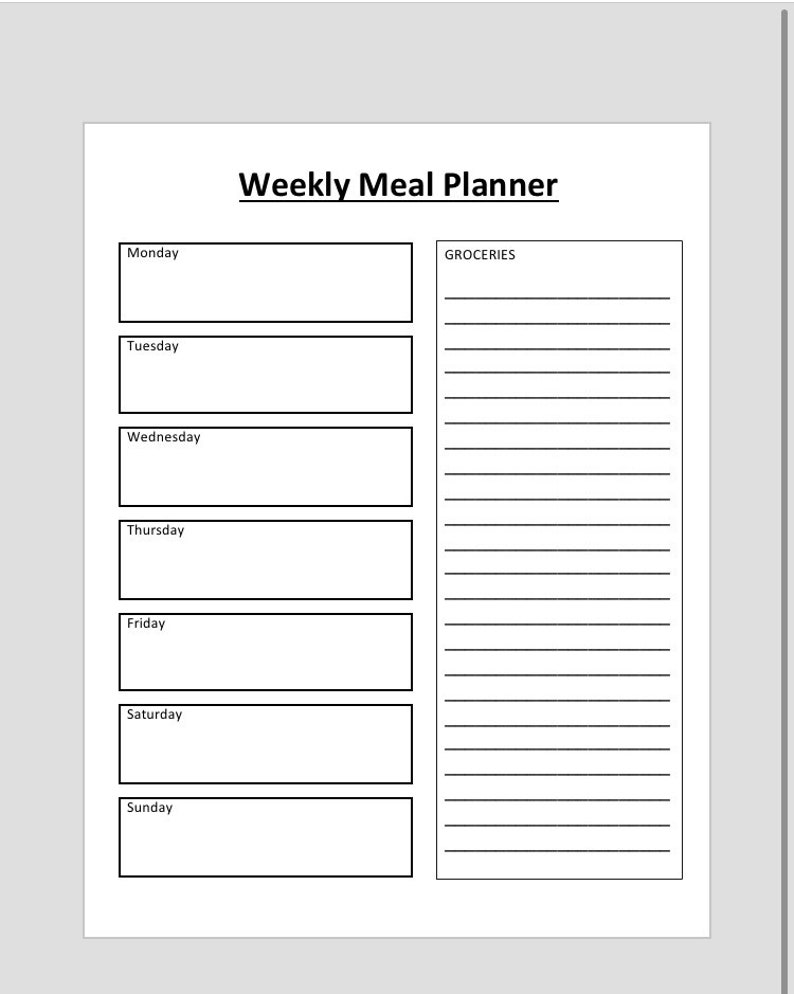 Weekly Meal Planner

Monday

Tuesday

Wednesday

Thursday

Friday

Saturday

Sunday

GROCERIES